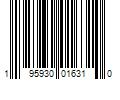 1 95930 01631 0